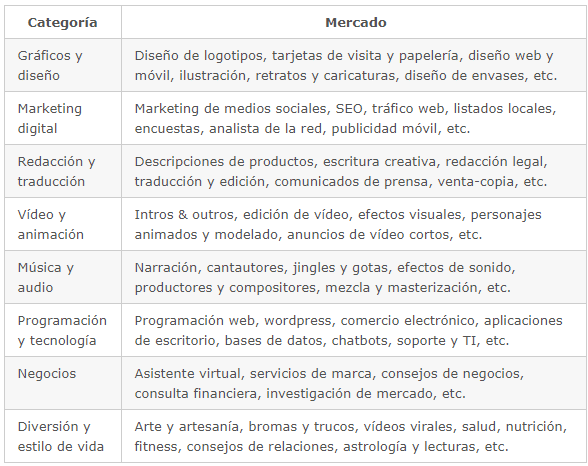 | Categoría | Mercado |
|---|---|
| Gráficos y diseño | Diseño de logotipos, tarjetas de visita y papelería, diseño web y móvil, ilustración, retratos y caricaturas, diseño de envases, etc. |
| Marketing digital | Marketing de medios sociales, SEO, tráfico web, listados locales, encuestas, analista de la red, publicidad móvil, etc. |
| Redacción y traducción | Descripciones de productos, escritura creativa, redacción legal, traducción y edición, comunicados de prensa, venta-copia, etc. |
| Vídeo y animación | Intros & outros, edición de vídeo, efectos visuales, personajes animados y modelado, anuncios de vídeo cortos, etc. |
| Música y audio | Narración, cantautores, jingles y gotas, efectos de sonido, productores y compositores, mezcla y masterización, etc. |
| Programación y tecnología | Programación web, wordpress, comercio electrónico, aplicaciones de escritorio, bases de datos, chatbots, soporte y TI, etc. |
| Negocios | Asistente virtual, servicios de marca, consejos de negocios, consulta financiera, investigación de mercado, etc. |
| Diversión y estilo de vida | Arte y artesanía, bromas y trucos, vídeos virales, salud, nutrición, fitness, consejos de relaciones, astrología y lecturas, etc. |